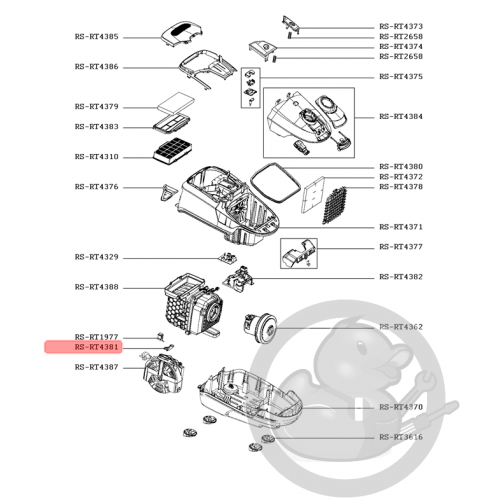 RS-RT4385
RS-RT4386
RS-RT4379
RS-RT4383
RS-RT4310
RS-RT4376
RS-RT4329
RS-RT4388
RS-RT1977
RS-RT4381
RS-RT4387

RS-RT4373
RS-RT2658
RS-RT4374
RS-RT2658
RS-RT4375
RS-RT4384
RS-RT4380
RS-RT4372
RS-RT4378
RS-RT4371
RS-RT4377
RS-RT4382
RS-RT4362
RS-RT4370
RS-RT3616